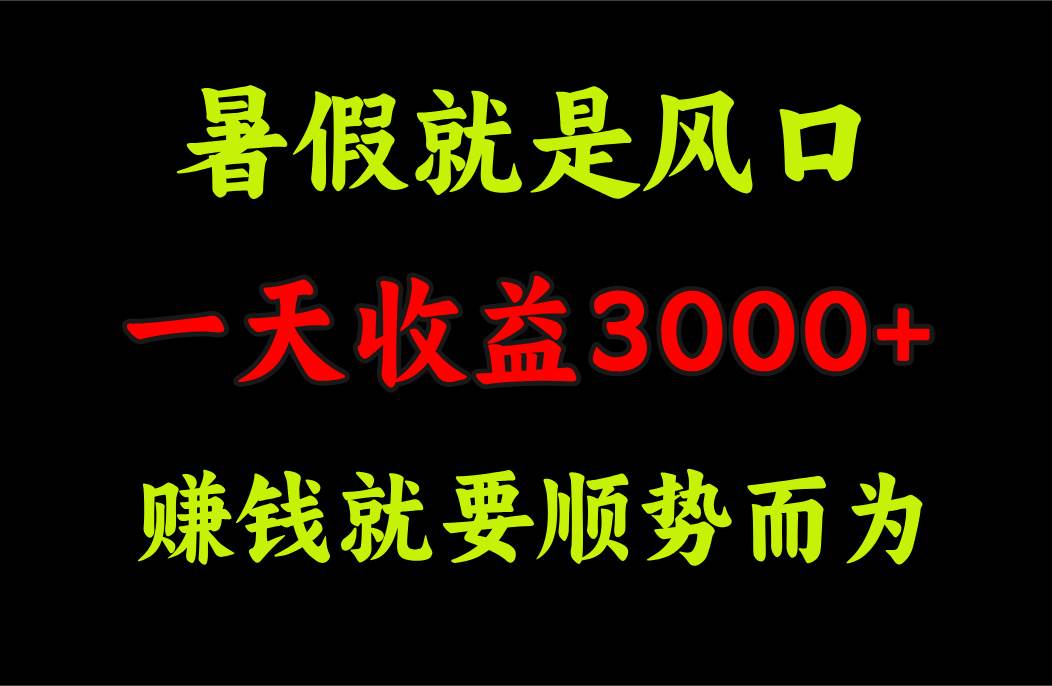 暑假就是风口

一天收益3000+

赚钱就要顺势而为